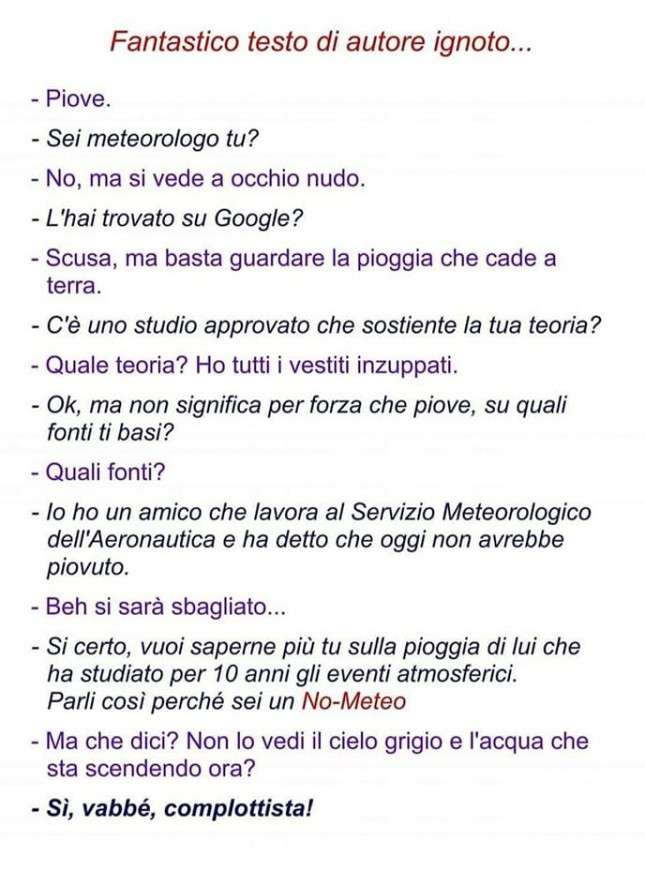 Fantastico testo di autore ignoto...

- Piove.

- Sei meteorologo tu?

- No, ma si vede a occhio nudo.

- L'hai trovato su Google?

- Scusa, ma basta guardare la pioggia che cade a terra.

- C'è uno studio approvato che sostiente la tua teoria?

- Quale teoria? Ho tutti i vestiti inzuppati.

- Ok, ma non significa per forza che piove, su quali fonti ti basi?

- Quali fonti?

- Io ho un amico che lavora al Servizio Meteorologico dell'Aeronautica e ha detto che oggi non avrebbe piovuto.

- Beh si sarà sbagliato...

- Si certo, vuoi saperne più tu sulla pioggia di lui che ha studiato per 10 anni gli eventi atmosferici. Parli così perché sei un No-Meteo

- Ma che dici? Non lo vedi il cielo grigio e l'acqua che sta scendendo ora?

- Sì, vabbé, complottista!